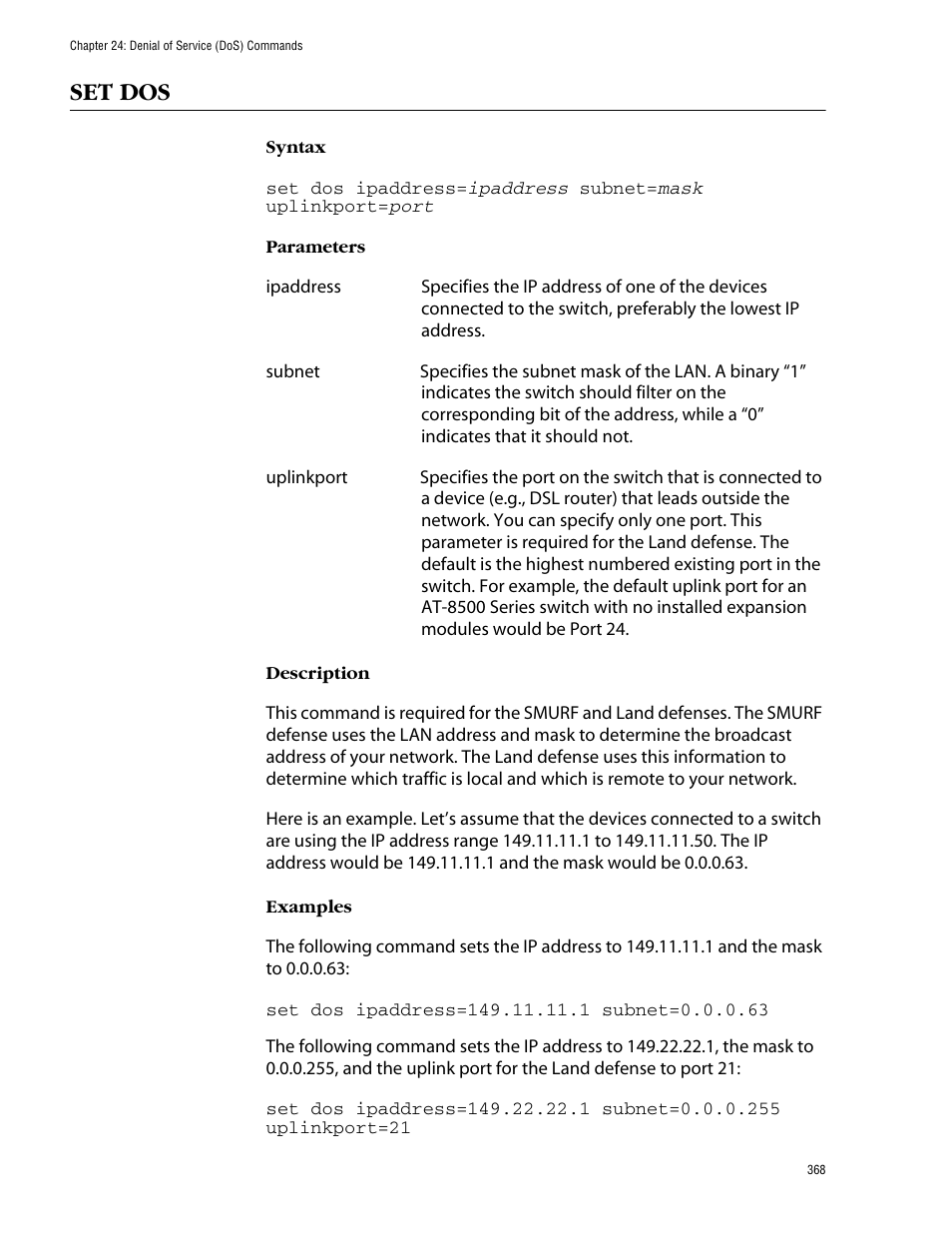 Chapter 24: Denial of Service (DoS) Commands

SET DOS

Syntax

set dos ipaddress=ipaddress subnet=mask uplinkport=port

Parameters

ipaddress Specifies the IP address of one of the devices connected to the switch, preferably the lowest IP address.

subnet Specifies the subnet mask of the LAN. A binary “1” indicates the switch should filter on the corresponding bit of the address, while a “0” indicates that it should not.

uplinkport Specifies the port on the switch that is connected to a device (e.g., DSL router) that leads outside the network. You can specify only one port. This parameter is required for the Land defense. The default is the highest numbered existing port in the switch. For example, the default uplink port for an AT-8500 Series switch with no installed expansion modules would be Port 24.

Description

This command is required for the SMURF and Land defenses. The SMURF defense uses the LAN address and mask to determine the broadcast address of your network. The Land defense uses this information to determine which traffic is local and which is remote to your network.

Here is an example. Let’s assume that the devices connected to a switch are using the IP address range 149.11.11.1 to 149.11.11.50. The IP address would be 149.11.11.1 and the mask would be 0.0.0.63.

Examples

The following command sets the IP address to 149.11.11.1 and the mask to 0.0.0.63:

set dos ipaddress=149.11.11.1 subnet=0.0.0.63

The following command sets the IP address to 149.22.22.1, the mask to 0.0.0.255, and the uplink port for the Land defense to port 21:

set dos ipaddress=149.22.22.1 subnet=0.0.0.255 uplinkport=21

368